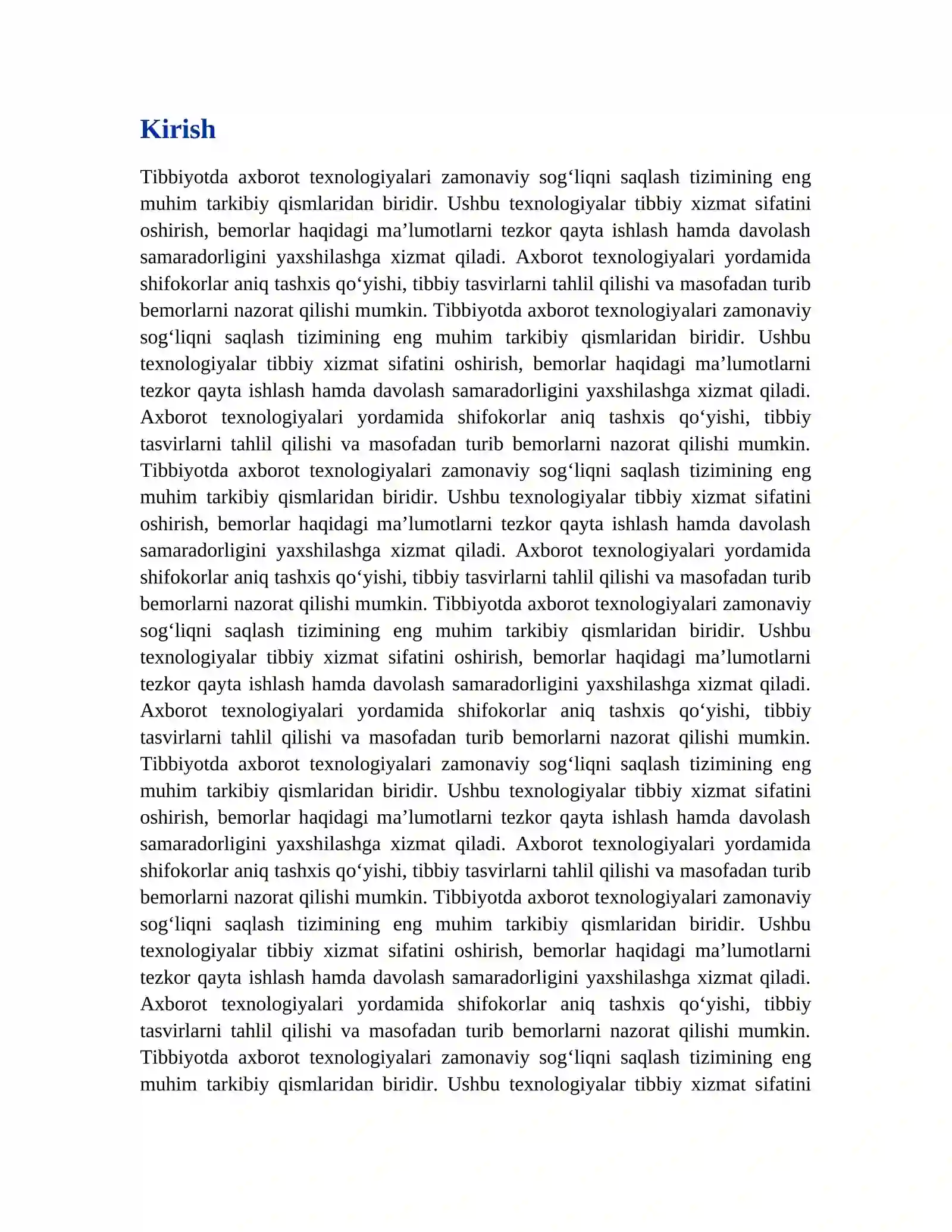 Kirish

Tibbiyotda axborot texnologiyalari zamonaviy sog'liqni saqlash tizimining eng muhim tarkibiy qismlaridan biridir. Ushbu texnologiyalar tibbiy xizmat sifatini oshirish, bemorlar haqidagi ma'lumotlarni tezkor qayta ishlash hamda davolash samaradorligini yaxshilashga xizmat qiladi. Axborot texnologiyalari yordamida shifokorlar aniq tashxis qo'yishi, tibbiy tasvirlarni tahlil qilishi va masofadan turib bemorlarni nazorat qilishi mumkin. Tibbiyotda axborot texnologiyalari zamonaviy sog'liqni saqlash tizimining eng muhim tarkibiy qismlaridan biridir. Ushbu texnologiyalar tibbiy xizmat sifatini oshirish, bemorlar haqidagi ma'lumotlarni tezkor qayta ishlash hamda davolash samaradorligini yaxshilashga xizmat qiladi. Axborot texnologiyalari yordamida shifokorlar aniq tashxis qo'yishi, tibbiy tasvirlarni tahlil qilishi va masofadan turib bemorlarni nazorat qilishi mumkin. Tibbiyotda axborot texnologiyalari zamonaviy sog'liqni saqlash tizimining eng muhim tarkibiy qismlaridan biridir. Ushbu texnologiyalar tibbiy xizmat sifatini oshirish, bemorlar haqidagi ma'lumotlarni tezkor qayta ishlash hamda davolash samaradorligini yaxshilashga xizmat qiladi. Axborot texnologiyalari yordamida shifokorlar aniq tashxis qo'yishi, tibbiy tasvirlarni tahlil qilishi va masofadan turib bemorlarni nazorat qilishi mumkin. Tibbiyotda axborot texnologiyalari zamonaviy sog'liqni saqlash tizimining eng muhim tarkibiy qismlaridan biridir. Ushbu texnologiyalar tibbiy xizmat sifatini oshirish, bemorlar haqidagi ma'lumotlarni tezkor qayta ishlash hamda davolash samaradorligini yaxshilashga xizmat qiladi. Axborot texnologiyalari yordamida shifokorlar aniq tashxis qo'yishi, tibbiy tasvirlarni tahlil qilishi va masofadan turib bemorlarni nazorat qilishi mumkin. Tibbiyotda axborot texnologiyalari zamonaviy sog'liqni saqlash tizimining eng muhim tarkibiy qismlaridan biridir. Ushbu texnologiyalar tibbiy xizmat sifatini oshirish, bemorlar haqidagi ma'lumotlarni tezkor qayta ishlash hamda davolash samaradorligini yaxshilashga xizmat qiladi. Axborot texnologiyalari yordamida shifokorlar aniq tashxis qo'yishi, tibbiy tasvirlarni tahlil qilishi va masofadan turib bemorlarni nazorat qilishi mumkin. Tibbiyotda axborot texnologiyalari zamonaviy sog'liqni saqlash tizimining eng muhim tarkibiy qismlaridan biridir. Ushbu texnologiyalar tibbiy xizmat sifatini oshirish, bemorlar haqidagi ma'lumotlarni tezkor qayta ishlash hamda davolash samaradorligini yaxshilashga xizmat qiladi. Axborot texnologiyalari yordamida shifokorlar aniq tashxis qo'yishi, tibbiy tasvirlarni tahlil qilishi va masofadan turib bemorlarni nazorat qilishi mumkin. Tibbiyotda axborot texnologiyalari zamonaviy sog'liqni saqlash tizimining eng muhim tarkibiy qismlaridan biridir. Ushbu texnologiyalar tibbiy xizmat sifatini